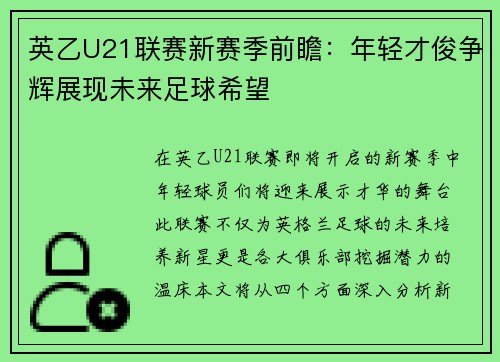 英乙U21联赛新赛季前瞻：年轻才俊争辉展现未来足球希望

在英乙U21联赛即将开启的新赛季中年轻球员们将迎来展示才华的舞台此联赛不仅为英格兰足球的未来培养新星更是各大俱乐部挖掘潜力的温床本文将从四个方面深入分析新